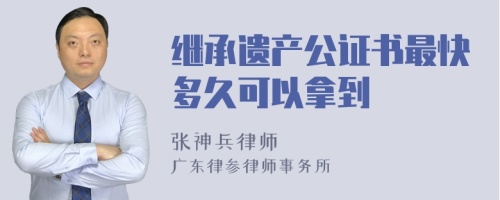 继承遗产公证书最快多久可以拿到

张神兵律师
广东律参律师事务所